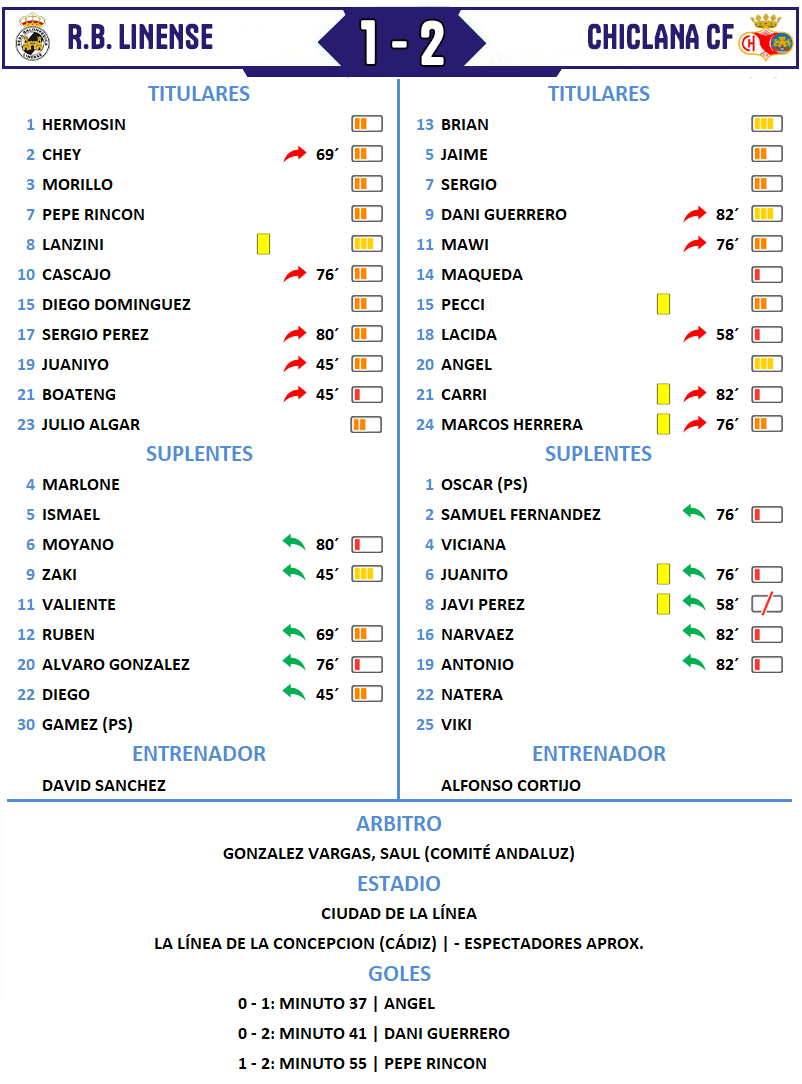 R.B. LINENSE 1 - 2 CHICLANA CF

TITULARES

1 HERMOSIN
2 CHEY 69´
3 MORILLO
7 PEPE RINCON
8 LANZINI
10 CASCAJO 76´
15 DIEGO DOMINGUEZ
17 SERGIO PEREZ 80´
19 JUANIYO 45´
21 BOATENG 45´
23 JULIO ALGAR

SUPLENTES

4 MARLONE
5 ISMAEL
6 MOYANO 80´
9 ZAKI 45´
11 VALIENTE
12 RUBEN 69´
20 ALVARO GONZALEZ 76´
22 DIEGO 45´
30 GAMEZ (PS)

ENTRENADOR

DAVID SANCHEZ

TITULARES

13 BRIAN
5 JAIME
7 SERGIO
9 DANI GUERRERO 82´
11 MAWI 76´
14 MAQUEDA
15 PECCI
18 LACIDA 58´
20 ANGEL
21 CARRI 82´
24 MARCOS HERRERA 76´

SUPLENTES

1 OSCAR (PS)
2 SAMUEL FERNANDEZ 76´
4 VICIANA
6 JUANITO 76´
8 JAVI PEREZ 58´
16 NARVAEZ 82´
19 ANTONIO 82´
22 NATERA
25 VIKI

ENTRENADOR

ALFONSO CORTIJO

ARBITRO

GONZALEZ VARGAS, SAUL (COMITÉ ANDALUZ)

ESTADIO

CIUDAD DE LA LÍNEA

LA LÍNEA DE LA CONCEPCION (CÁDIZ) | - ESPECTADORES APROX.

GOLES

0 - 1: MINUTO 37 | ANGEL

0 - 2: MINUTO 41 | DANI GUERRERO

1 - 2: MINUTO 55 | PEPE RINCON